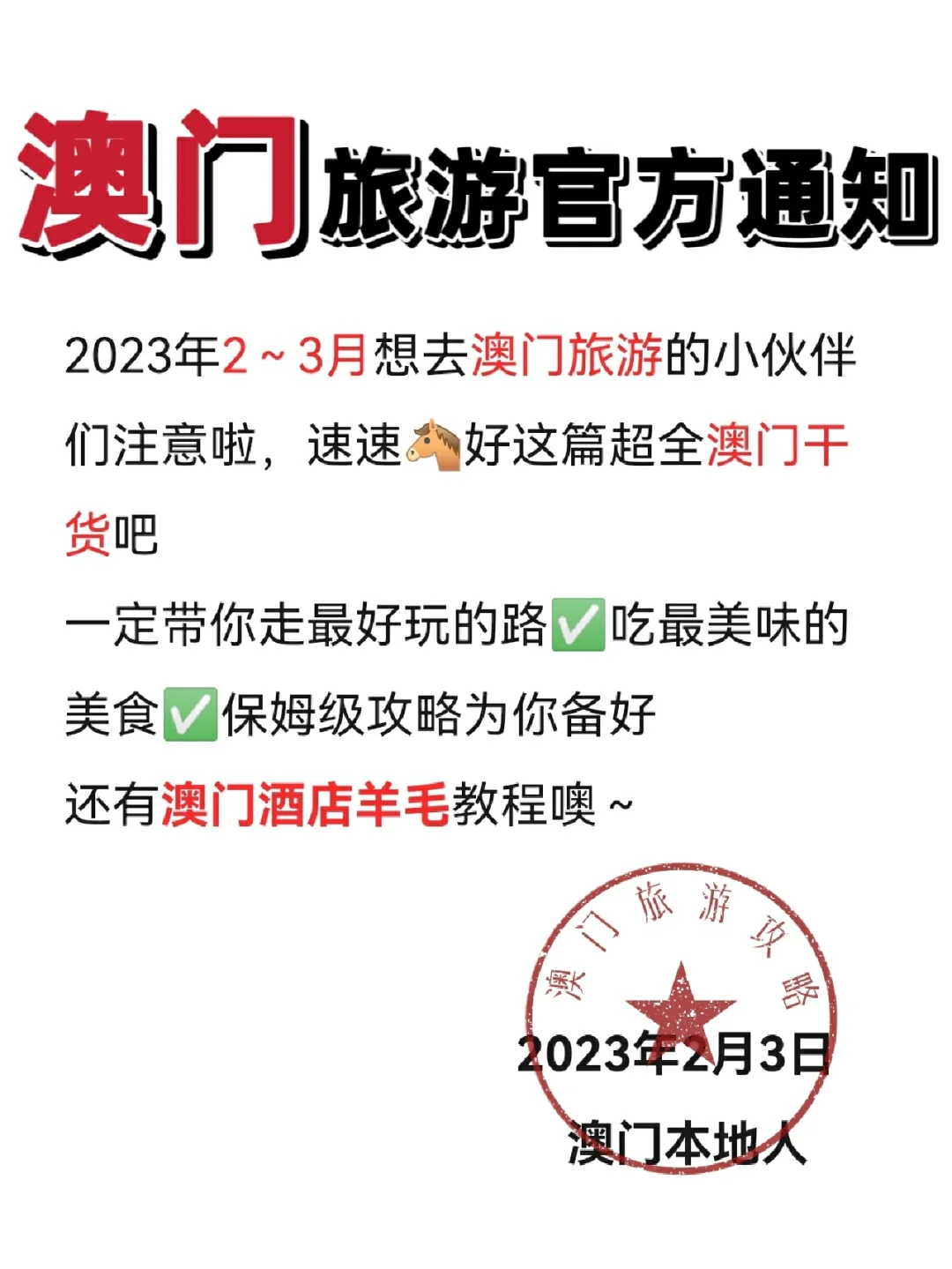 澳门旅游官方通知

2023年2～3月想去澳门旅游的小伙伴们注意啦，速速🐴好这篇超全澳门干货吧
一定带你走最好玩的路✅吃最美味的美食✅保姆级攻略为你备好
还有澳门酒店羊毛教程噢～

澳门旅游攻略

2023年2月3日
澳门本地人